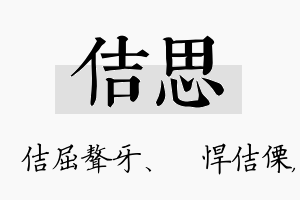 佶思

佶屈聱牙、　悍佶傈,